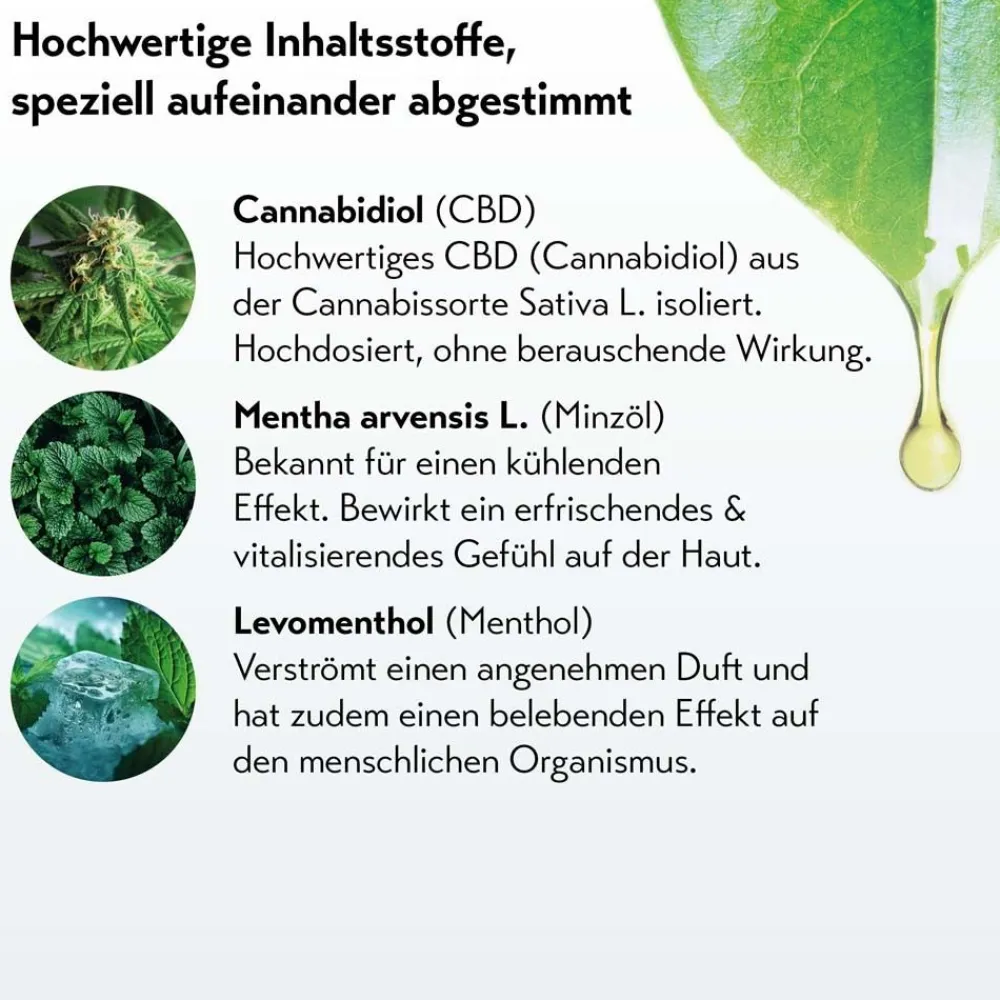 Hochwertige Inhaltsstoffe, speziell aufeinander abgestimmt

Cannabidiol (CBD)
Hochwertiges CBD (Cannabidiol) aus der Cannabissorte Sativa L. isoliert. Hochdosiert, ohne berauschende Wirkung.

Mentha arvensis L. (Minzöl)
Bekannt für einen kühlenden Effekt. Bewirkt ein erfrischendes & vitalisierendes Gefühl auf der Haut.

Levomenthol (Menthol)
Verströmt einen angenehmen Duft und hat zudem einen belebenden Effekt auf den menschlichen Organismus.